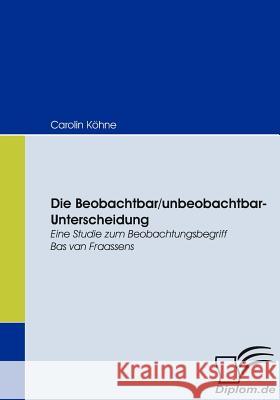 Carolin Köhne

Die Beobachtbar/unbeobachtbar-Unterscheidung
Eine Studie zum Beobachtungsbegriff Bas van Fraassens

Kraina Książek

Diplom.de